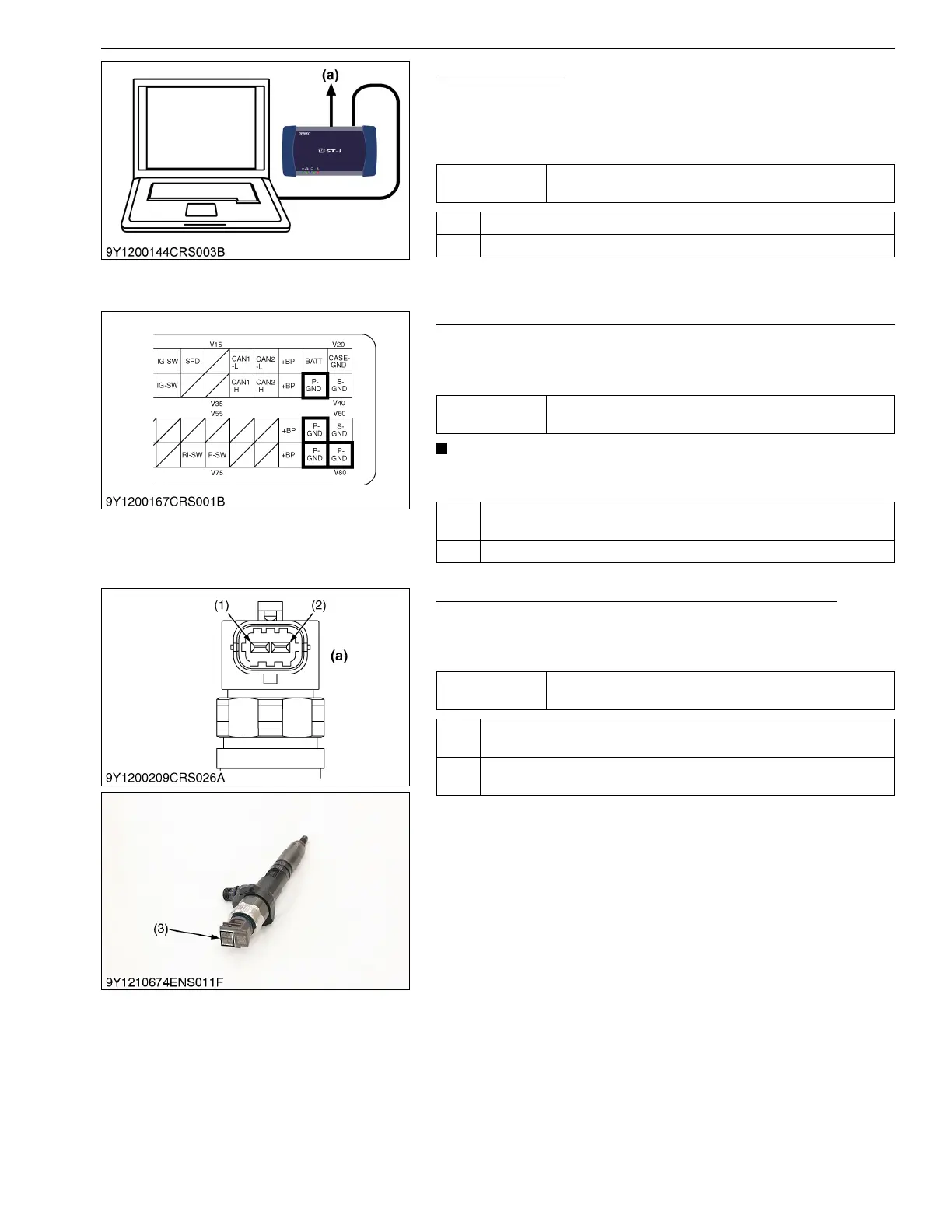 (a)

9Y1200144CRS003B

V15
V20
IG-SW
SPD
CAN1 -L
CAN2 -L
+BP
BATT
CASE-GND
IG-SW
CAN1 -H
CAN2 -H
+BP
P-GND
S-GND
V35
V40
V55
V60
+BP
P-GND
S-GND
RI-SW
P-SW
+BP
P-GND
P-GND
V75
V80

9Y1200167CRS001B

(1)
(2)
(a)

9Y1200209CRS026A

(3)

9Y1210674ENS011F